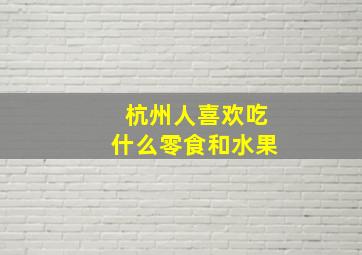 杭州人喜欢吃
什么零食和水果